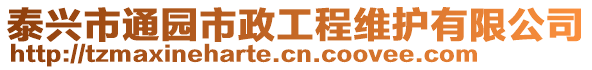 泰兴市通园市政工程维护有限公司
http://tzmaxineharte.cn.coovee.com